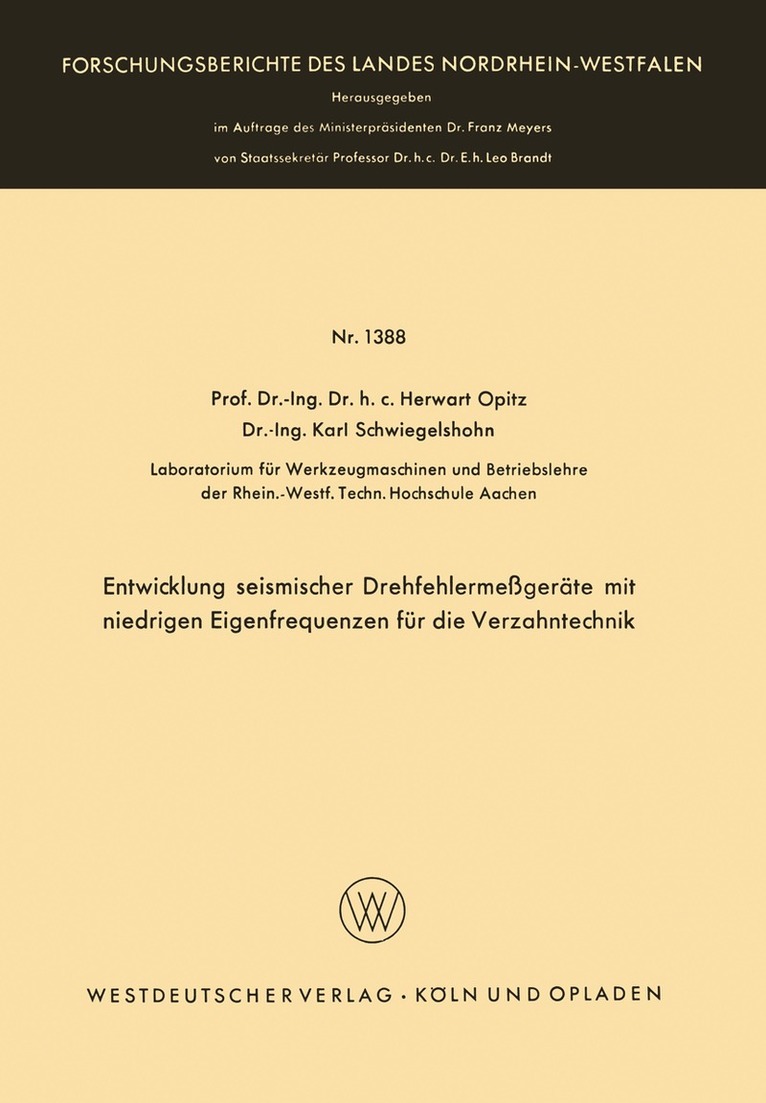 FORSCHUNGSBERICHTE DES LANDES NORDRHEIN-WESTFALEN

Herausgegeben

im Auftrage des Ministerpräsidenten Dr. Franz Meyers

von Staatssekretär Professor Dr. h. c. Dr. E. h. Leo Brandt

Nr. 1388

Prof. Dr.-Ing. Dr. h. c. Herwart Opitz

Dr.-Ing. Karl Schwiegelshohn

Laboratorium für Werkzeugmaschinen und Betriebslehre der Rhein.-Westf. Techn. Hochschule Aachen

Entwicklung seismischer Drehfehlermeßgeräte mit niedrigen Eigenfrequenzen für die Verzahntechnik

WESTDEUTSCHER VERLAG · KÖLN UND OPLADEN